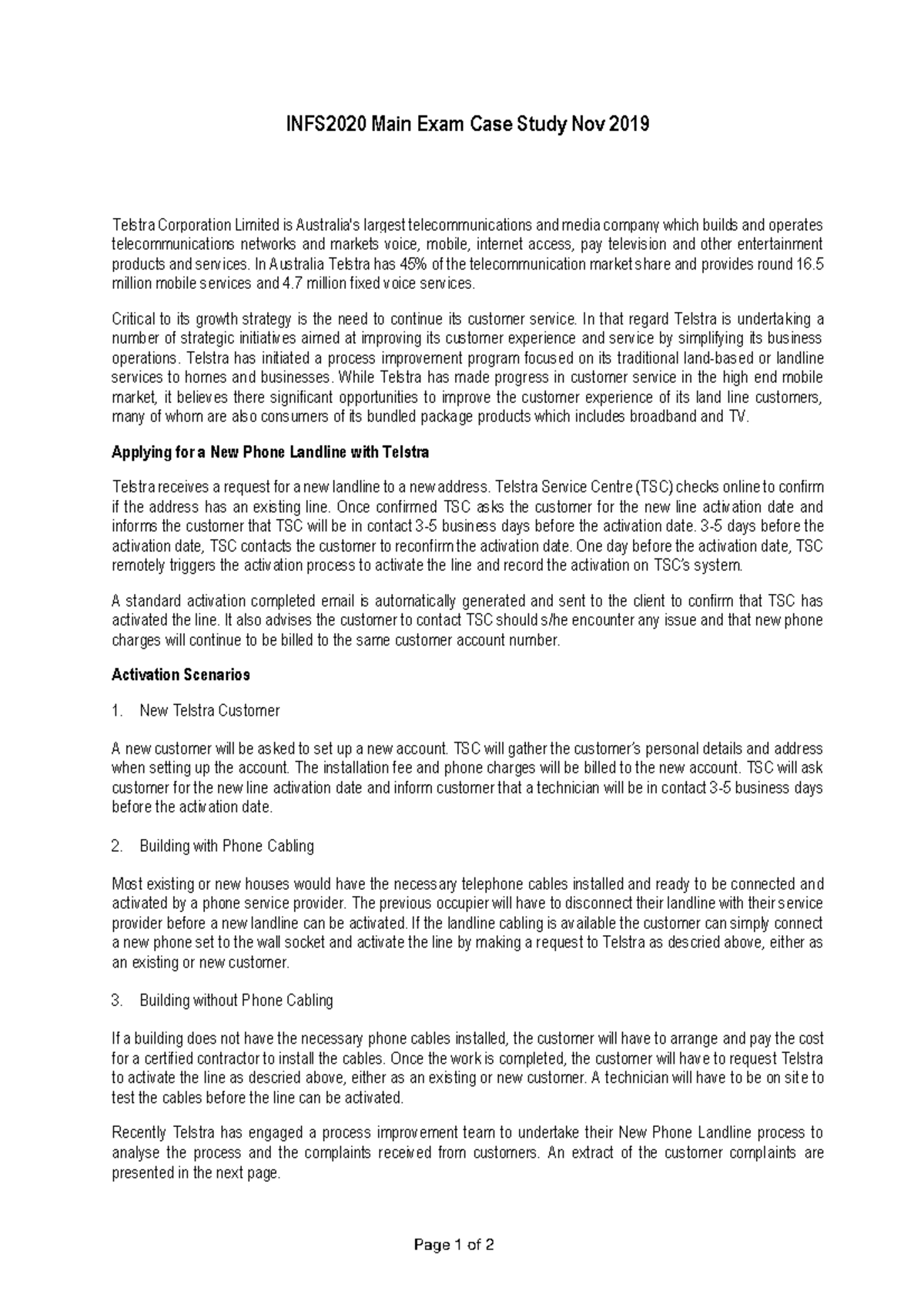 INFS2020 Main Exam Case Study Nov 2019

Telstra Corporation Limited is Australia's largest telecommunications and media company which builds and operates telecommunications networks and markets voice, mobile, internet access, pay television and other entertainment products and services. In Australia Telstra has 45% of the telecommunication market share and provides round 16.5 million mobile services and 4.7 million fixed voice services.

Critical to its growth strategy is the need to continue its customer service. In that regard Telstra is undertaking a number of strategic initiatives aimed at improving its customer experience and service by simplifying its business operations. Telstra has initiated a process improvement program focused on its traditional land-based or landline services to homes and businesses. While Telstra has made progress in customer service in the high end mobile market, it believes there significant opportunities to improve the customer experience of its land line customers, many of whom are also consumers of its bundled package products which includes broadband and TV.

Applying for a New Phone Landline with Telstra

Telstra receives a request for a new landline to a new address. Telstra Service Centre (TSC) checks online to confirm if the address has an existing line. Once confirmed TSC asks the customer for the new line activation date and informs the customer that TSC will be in contact 3-5 business days before the activation date. 3-5 days before the activation date, TSC contacts the customer to reconfirm the activation date. One day before the activation date, TSC remotely triggers the activation process to activate the line and record the activation on TSC's system.

A standard activation completed email is automatically generated and sent to the client to confirm that TSC has activated the line. It also advises the customer to contact TSC should s/he encounter any issue and that new phone charges will continue to be billed to the same customer account number.

Activation Scenarios

1. New Telstra Customer

A new customer will be asked to set up a new account. TSC will gather the customer's personal details and address when setting up the account. The installation fee and phone charges will be billed to the new account. TSC will ask customer for the new line activation date and inform customer that a technician will be in contact 3-5 business days before the activation date.

2. Building with Phone Cabling

Most existing or new houses would have the necessary telephone cables installed and ready to be connected and activated by a phone service provider. The previous occupier will have to disconnect their landline with their service provider before a new landline can be activated. If the landline cabling is available the customer can simply connect a new phone set to the wall socket and activate the line by making a request to Telstra as descried above, either as an existing or new customer.

3. Building without Phone Cabling

If a building does not have the necessary phone cables installed, the customer will have to arrange and pay the cost for a certified contractor to install the cables. Once the work is completed, the customer will have to request Telstra to activate the line as descried above, either as an existing or new customer. A technician will have to be on site to test the cables before the line can be activated.

Recently Telstra has engaged a process improvement team to undertake their New Phone Landline process to analyse the process and the complaints received from customers. An extract of the customer complaints are presented in the next page.

Page 1 of 2